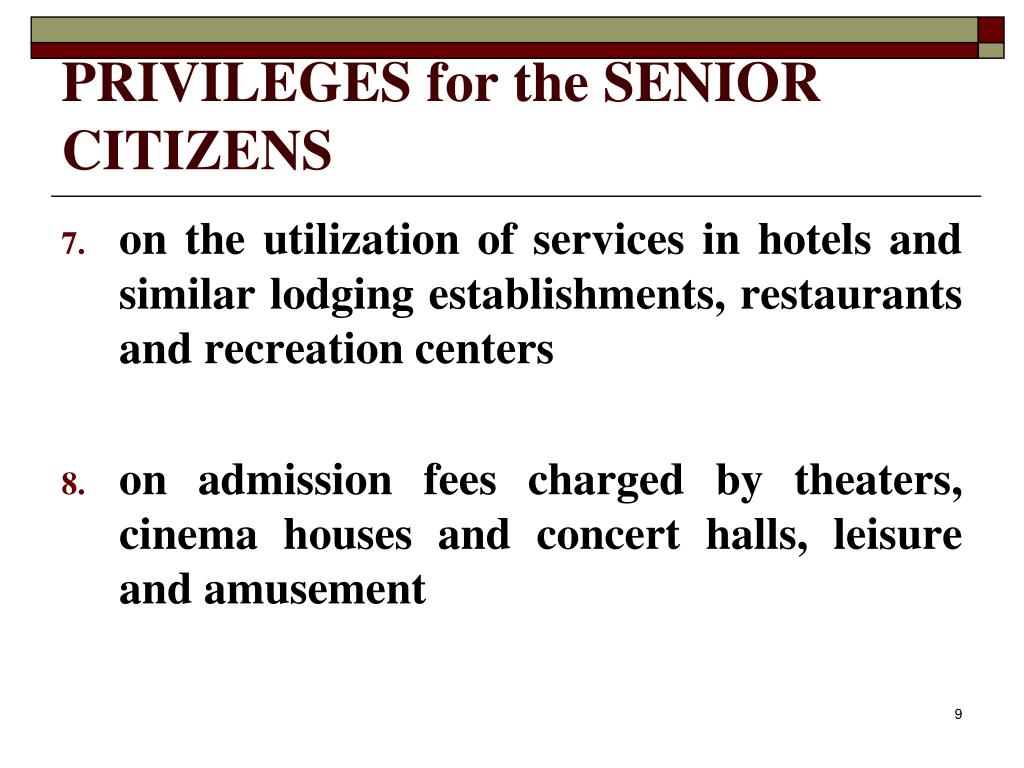 PRIVILEGES for the SENIOR CITIZENS

7. on the utilization of services in hotels and similar lodging establishments, restaurants and recreation centers

8. on admission fees charged by theaters, cinema houses and concert halls, leisure and amusement

9